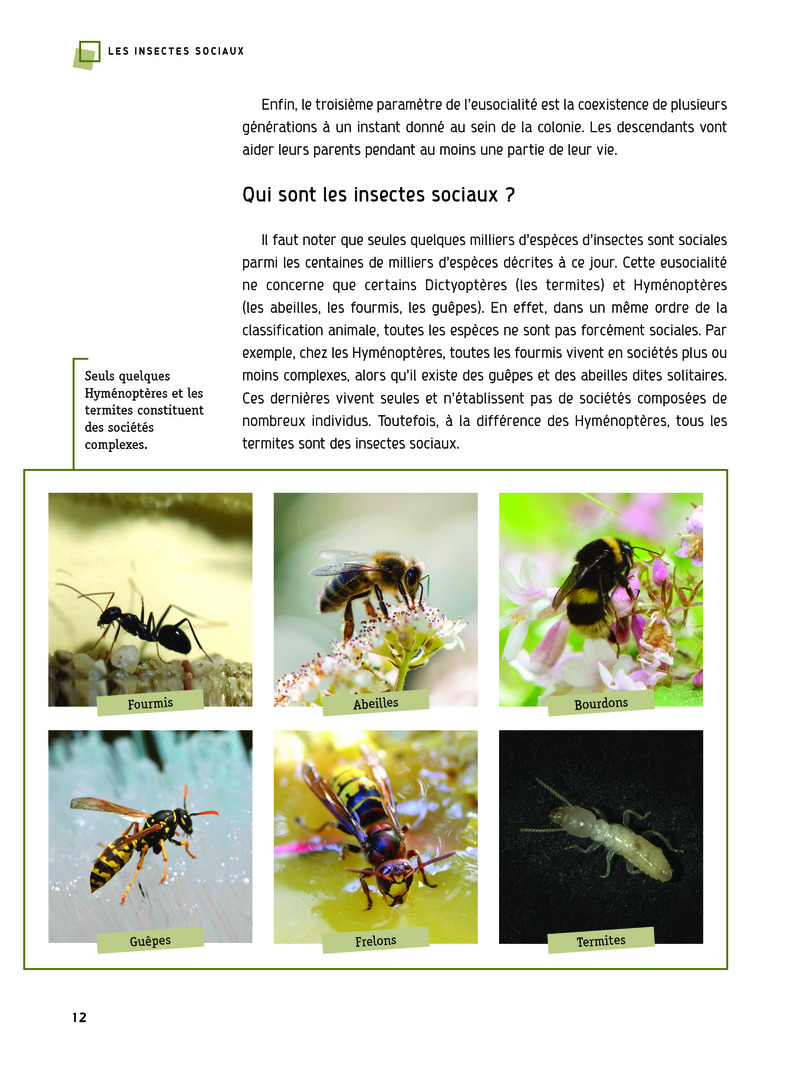 LES INSECTES SOCIAUX

Enfin, le troisième paramètre de l'eusocialité est la coexistence de plusieurs générations à un instant donné au sein de la colonie. Les descendants vont aider leurs parents pendant au moins une partie de leur vie.

Qui sont les insectes sociaux ?

Il faut noter que seules quelques milliers d'espèces d'insectes sont sociales parmi les centaines de milliers d'espèces décrites à ce jour. Cette eusocialité ne concerne que certains Dictyoptères (les termites) et Hyménoptères (les abeilles, les fourmis, les guêpes). En effet, dans un même ordre de la classification animale, toutes les espèces ne sont pas forcément sociales. Par exemple, chez les Hyménoptères, toutes les fourmis vivent en sociétés plus ou moins complexes, alors qu'il existe des guêpes et des abeilles dites solitaires. Ces dernières vivent seules et n'établissent pas de sociétés composées de nombreux individus. Toutefois, à la différence des Hyménoptères, tous les termites sont des insectes sociaux.

Seuls quelques Hyménoptères et les termites constituent des sociétés complexes.

Fourmis

Abeilles

Bourdons

Guêpes

Frelons

Termites

12